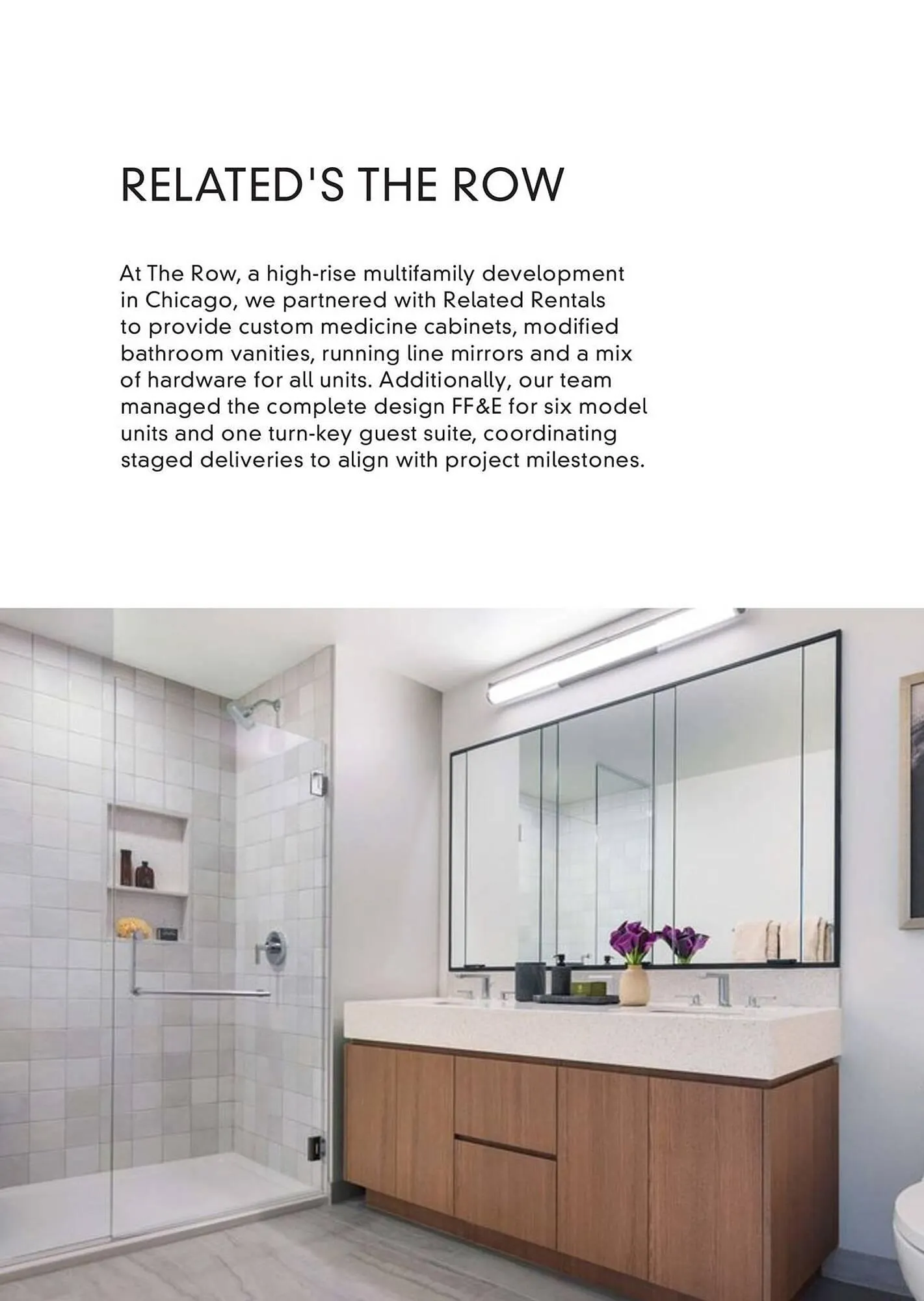 RELATED'S THE ROW

At The Row, a high-rise multifamily development in Chicago, we partnered with Related Rentals to provide custom medicine cabinets, modified bathroom vanities, running line mirrors and a mix of hardware for all units. Additionally, our team managed the complete design FF&E for six model units and one turn-key guest suite, coordinating staged deliveries to align with project milestones.